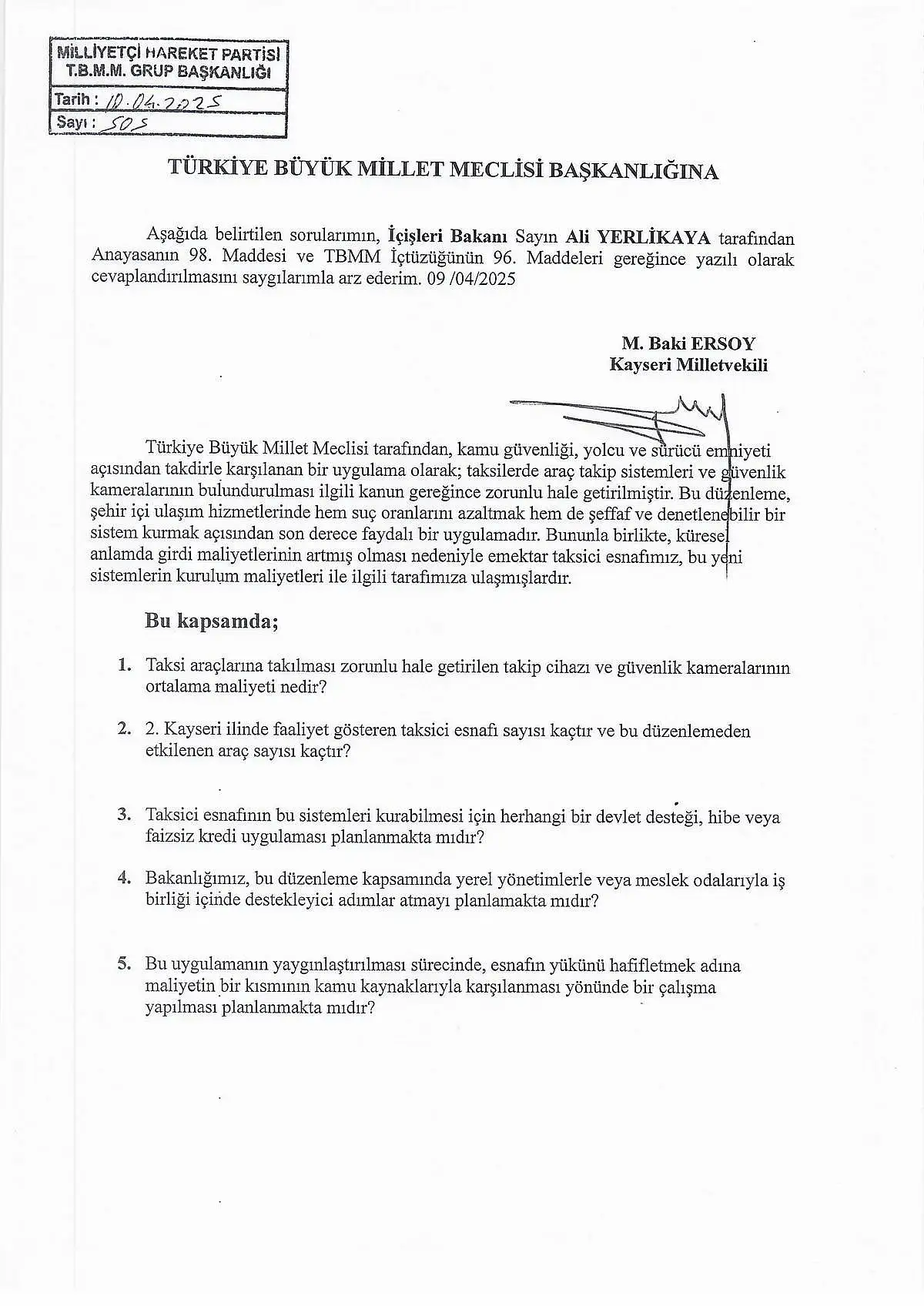 MİLLİYETÇİ HAREKET PARTİSİ
T.B.M.M. GRUP BAŞKANLIĞI
Tarih : 10.04.2025
Sayı : 505

TÜRKİYE BÜYÜK MİLLET MECLİSİ BAŞKANLIĞINA

Aşağıda belirtilen sorularımın, İçişleri Bakanı Sayın Ali YERLİKAYA tarafından Anayasanın 98. Maddesi ve TBMM İçtüzüğünün 96. Maddeleri gereğince yazılı olarak cevaplandırılmasını saygılarımla arz ederim. 09 /04/2025

M. Baki ERSOY
Kayseri Milletvekili

Türkiye Büyük Millet Meclisi tarafından, kamu güvenliği, yolcu ve sürücü emniyeti açısından takdirle karşılanan bir uygulama olarak; taksilerde araç takip sistemleri ve güvenlik kameralarının bulundurulması ilgili kanun gereğince zorunlu hale getirilmiştir. Bu düzenleme, şehir içi ulaşım hizmetlerinde hem suç oranlarını azaltmak hem de şeffaf ve denetlenebilir bir sistem kurmak açısından son derece faydalı bir uygulamadır. Bununla birlikte, küresel anlamda girdi maliyetlerinin artmış olması nedeniyle emektar taksici esnafımız, bu yeni sistemlerin kurulum maliyetleri ile ilgili tarafımıza ulaşmışlardır.

Bu kapsamda;

1. Taksi araçlarına takılması zorunlu hale getirilen takip cihazı ve güvenlik kameralarının ortalama maliyeti nedir?

2. 2. Kayseri ilinde faaliyet gösteren taksici esnafı sayısı kaçtır ve bu düzenlemeden etkilenen araç sayısı kaçtır?

3. Taksici esnafının bu sistemleri kurabilmesi için herhangi bir devlet desteği, hibe veya faizsiz kredi uygulaması planlanmakta mıdır?

4. Bakanlığımız, bu düzenleme kapsamında yerel yönetimlerle veya meslek odalarıyla iş birliği içinde destekleyici adımlar atmayı planlamakta mıdır?

5. Bu uygulamanın yaygınlaştırılması sürecinde, esnafın yükünü hafifletmek adına maliyetin bir kısmının kamu kaynaklarıyla karşılanması yönünde bir çalışma yapılması planlanmakta mıdır?